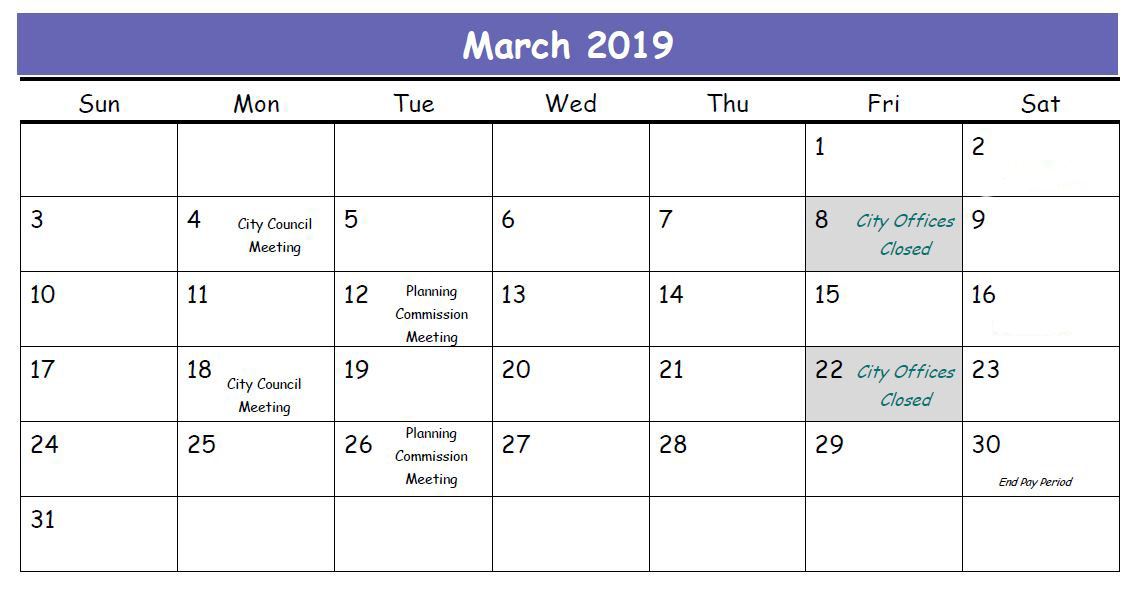 March 2019

| Sun | Mon | Tue | Wed | Thu | Fri | Sat |
|---|---|---|---|---|---|---|
| | | | | | 1 | 2 |
| 3 | 4 City Council Meeting | 5 | 6 | 7 | 8 City Offices Closed | 9 |
| 10 | 11 | 12 Planning Commission Meeting | 13 | 14 | 15 | 16 |
| 17 | 18 City Council Meeting | 19 | 20 | 21 | 22 City Offices Closed | 23 |
| 24 | 25 | 26 Planning Commission Meeting | 27 | 28 | 29 | 30 End Pay Period |
| 31 | | | | | | |